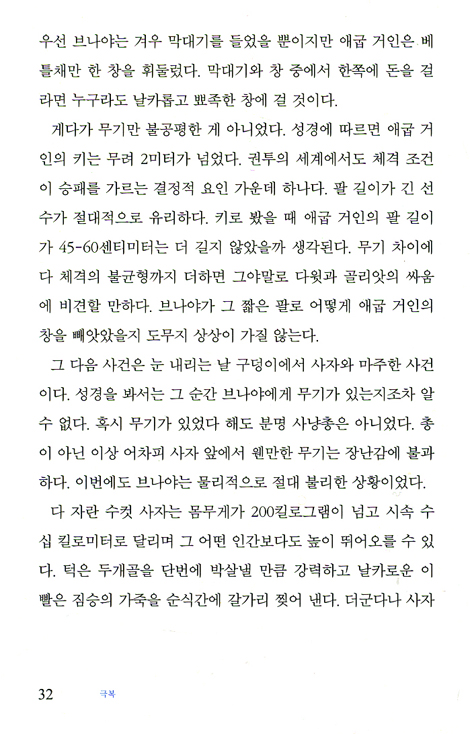 우선 브나야는 겨우 막대기를 들었을 뿐이지만 애굽 거인은 베틀채만 한 창을 휘둘렀다. 막대기와 창 중에서 한쪽에 돈을 걸라면 누구라도 날카롭고 뾰족한 창에 걸 것이다.

게다가 무기만 불공평한 게 아니었다. 성경에 따르면 애굽 거인의 키는 무려 2미터가 넘었다. 권투의 세계에서도 체격 조건이 승패를 가르는 결정적 요인 가운데 하나다. 팔 길이가 긴 선수가 절대적으로 유리하다. 키로 봤을 때 애굽 거인의 팔 길이가 45-60센티미터는 더 길지 않았을까 생각된다. 무기 차이에다 체격의 불균형까지 더하면 그야말로 다윗과 골리앗의 싸움에 비견할 만하다. 브나야가 그 짧은 팔로 어떻게 애굽 거인의 창을 빼앗았을지 도무지 상상이 가질 않는다.

그 다음 사건은 눈 내리는 날 구덩이에서 사자와 마주한 사건이다. 성경을 봐서는 그 순간 브나야에게 무기가 있는지조차 알 수 없다. 혹시 무기가 있었다 해도 분명 사냥총은 아니었다. 총이 아닌 이상 어차피 사자 앞에서 웬만한 무기는 장난감에 불과하다. 이번에도 브나야는 물리적으로 절대 불리한 상황이었다.

다 자란 수컷 사자는 몸무게가 200킬로그램이 넘고 시속 수십 킬로미터로 달리며 그 어떤 인간보다도 높이 뛰어오를 수 있다. 턱은 두개골을 단번에 박살낼 만큼 강력하고 날카로운 이빨은 짐승의 가죽을 순식간에 갈가리 찢어 낸다. 더군다나 사자

32 극복